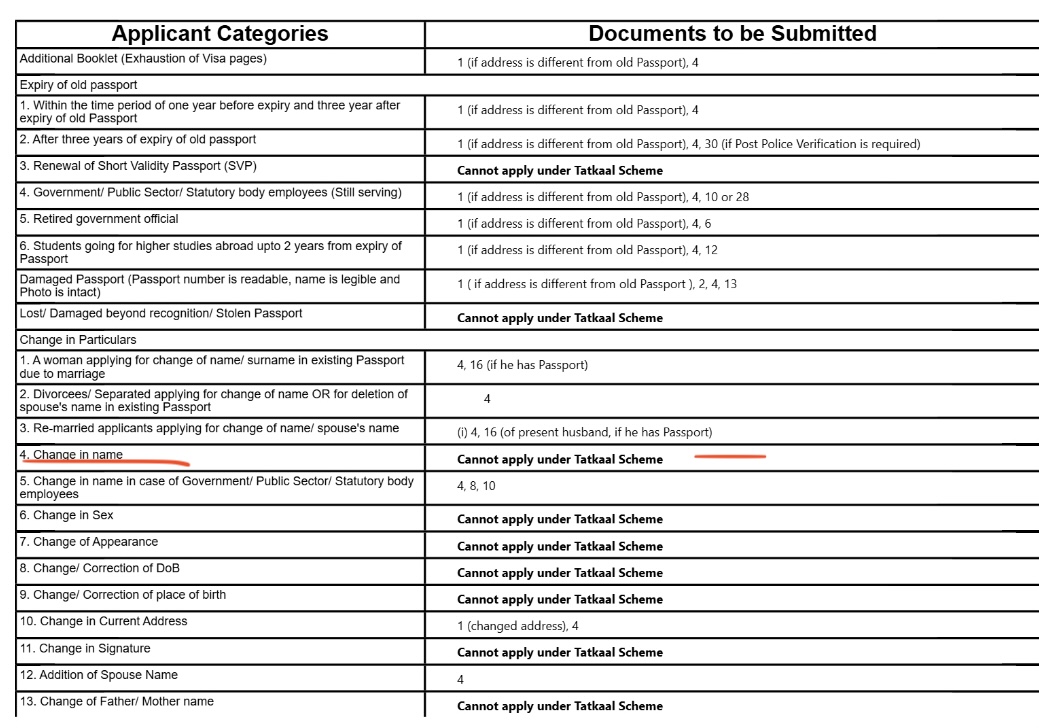 | Applicant Categories | Documents to be Submitted |
|---|---|
| Additional Booklet (Exhaustion of Visa pages) | 1 (if address is different from old Passport), 4 |
| Expiry of old passport | |
| 1. Within the time period of one year before expiry and three year after expiry of old Passport | 1 (if address is different from old Passport), 4 |
| 2. After three years of expiry of old passport | 1 (if address is different from old Passport), 4, 30 (if Post Police Verification is required) |
| 3. Renewal of Short Validity Passport (SVP) | Cannot apply under Tatkaal Scheme |
| 4. Government/ Public Sector/ Statutory body employees (Still serving) | 1 (if address is different from old Passport), 4, 10 or 28 |
| 5. Retired government official | 1 (if address is different from old Passport), 4, 6 |
| 6. Students going for higher studies abroad upto 2 years from expiry of Passport | 1 (if address is different from old Passport), 4, 12 |
| Damaged Passport (Passport number is readable, name is legible and Photo is intact) | 1 ( if address is different from old Passport ), 2, 4, 13 |
| Lost/ Damaged beyond recognition/ Stolen Passport | Cannot apply under Tatkaal Scheme |
| Change in Particulars | |
| 1. A woman applying for change of name/ surname in existing Passport due to marriage | 4, 16 (if he has Passport) |
| 2. Divorcees/ Separated applying for change of name OR for deletion of spouse's name in existing Passport | 4 |
| 3. Re-married applicants applying for change of name/ spouse's name | (i) 4, 16 (of present husband, if he has Passport) |
| 4. Change in name | Cannot apply under Tatkaal Scheme |
| 5. Change in name in case of Government/ Public Sector/ Statutory body employees | 4, 8, 10 |
| 6. Change in Sex | Cannot apply under Tatkaal Scheme |
| 7. Change of Appearance | Cannot apply under Tatkaal Scheme |
| 8. Change/ Correction of DoB | Cannot apply under Tatkaal Scheme |
| 9. Change/ Correction of place of birth | Cannot apply under Tatkaal Scheme |
| 10. Change in Current Address | 1 (changed address), 4 |
| 11. Change in Signature | Cannot apply under Tatkaal Scheme |
| 12. Addition of Spouse Name | 4 |
| 13. Change of Father/ Mother name | Cannot apply under Tatkaal Scheme |